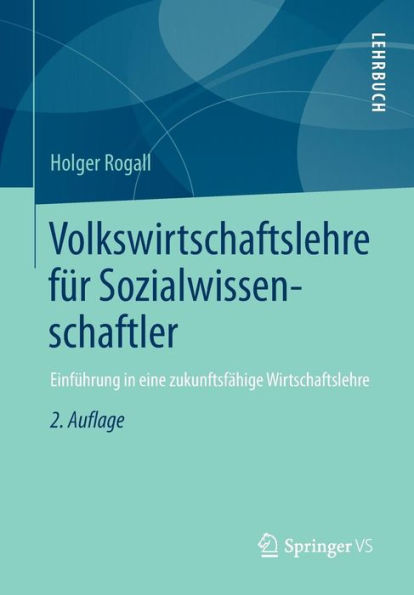 LEHRBUCH

Holger Rogall

Volkswirtschaftslehre für Sozialwissenschaftler

Einführung in eine zukunftsfähige Wirtschaftslehre

2. Auflage

Springer VS